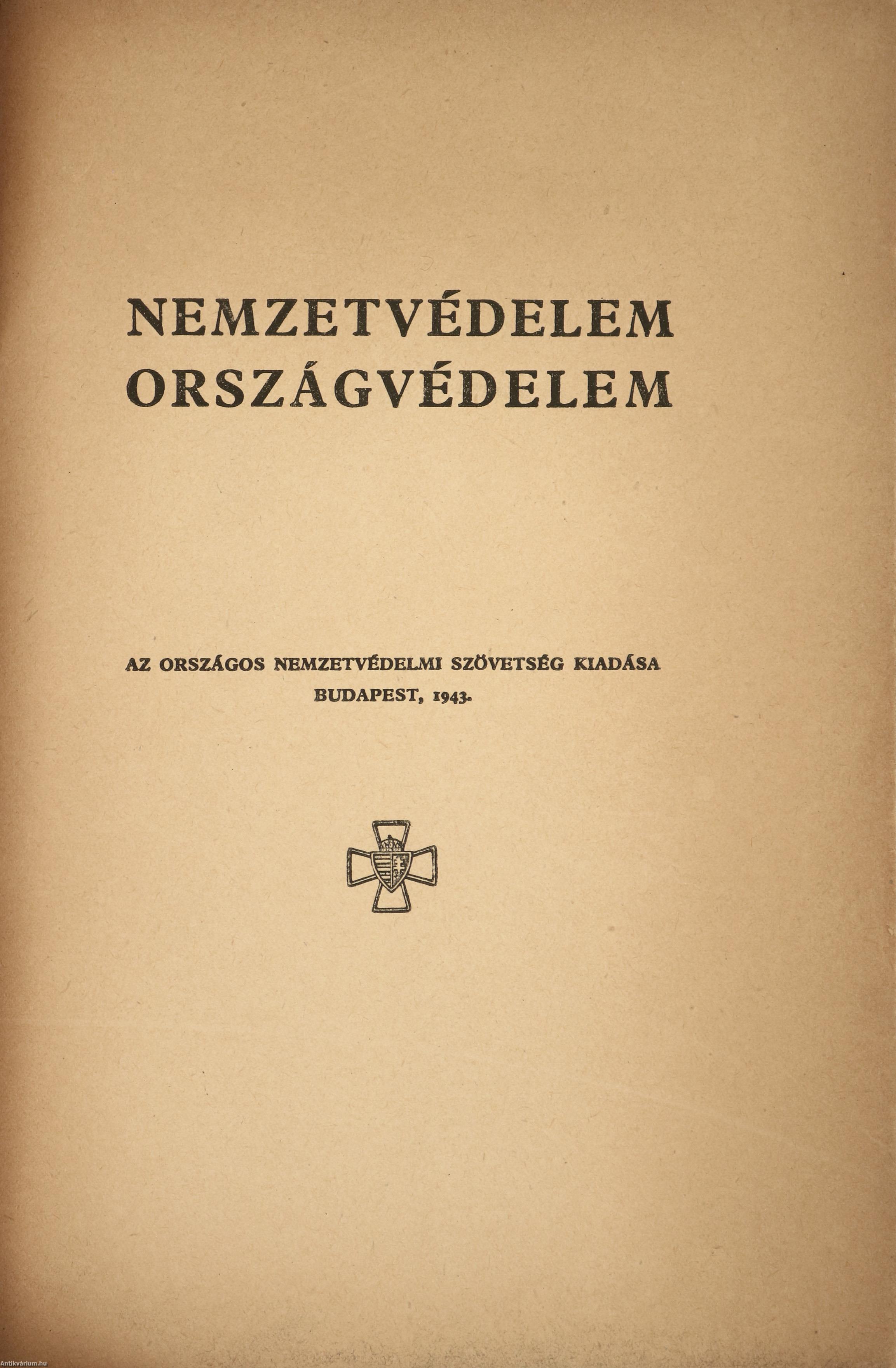 NEMZETVÉDELEM
ORSZÁGVÉDELEM

AZ ORSZÁGOS NEMZETVÉDELMI SZÖVETSÉG KIADÁSA
BUDAPEST, 1943.

Antikvárium.hu